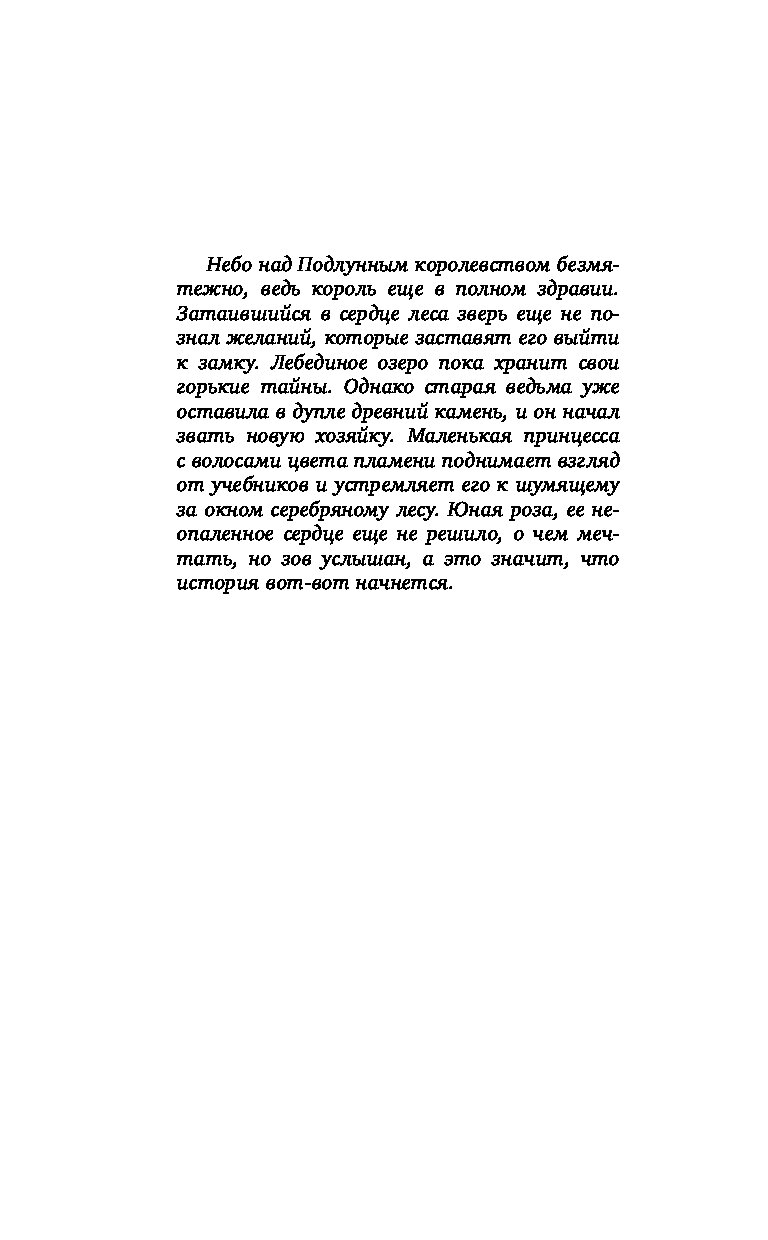 Небо над Подлунным королевством безмятежно, ведь король еще в полном здравии. Затаившийся в сердце леса зверь еще не познал желаний, которые заставят его выйти к замку. Лебединое озеро пока хранит свои горькие тайны. Однако старая ведьма уже оставила в дупле древний камень, и он начал звать новую хозяйку. Маленькая принцесса с волосами цвета пламени поднимает взгляд от учебников и устремляет его к шумящему за окном серебряному лесу. Юная роза, ее неопаленное сердце еще не решило, о чем мечтать, но зов услышан, а это значит, что история вот-вот начнется.